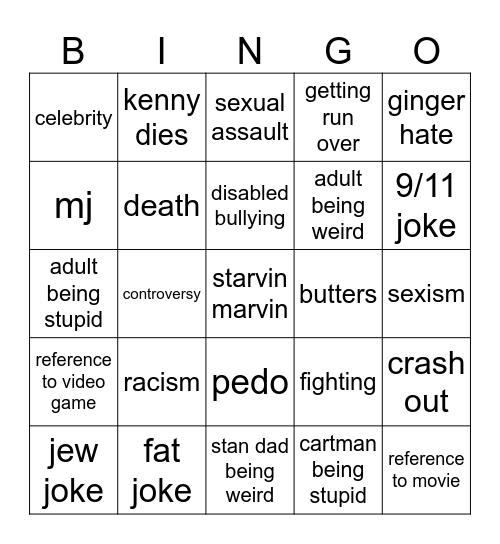 | B | I | N | G | O |
|---|---|---|---|---|
| celebrity | kenny dies | sexual assault | getting run over | ginger hate |
| mj | death | disabled bullying | adult being weird | 9/11 joke |
| adult being stupid | controversy | starvin marvin | butters | sexism |
| reference to video game | racism | pedo | fighting | crash out |
| jew joke | fat joke | stan dad being weird | cartman being stupid | reference to movie |